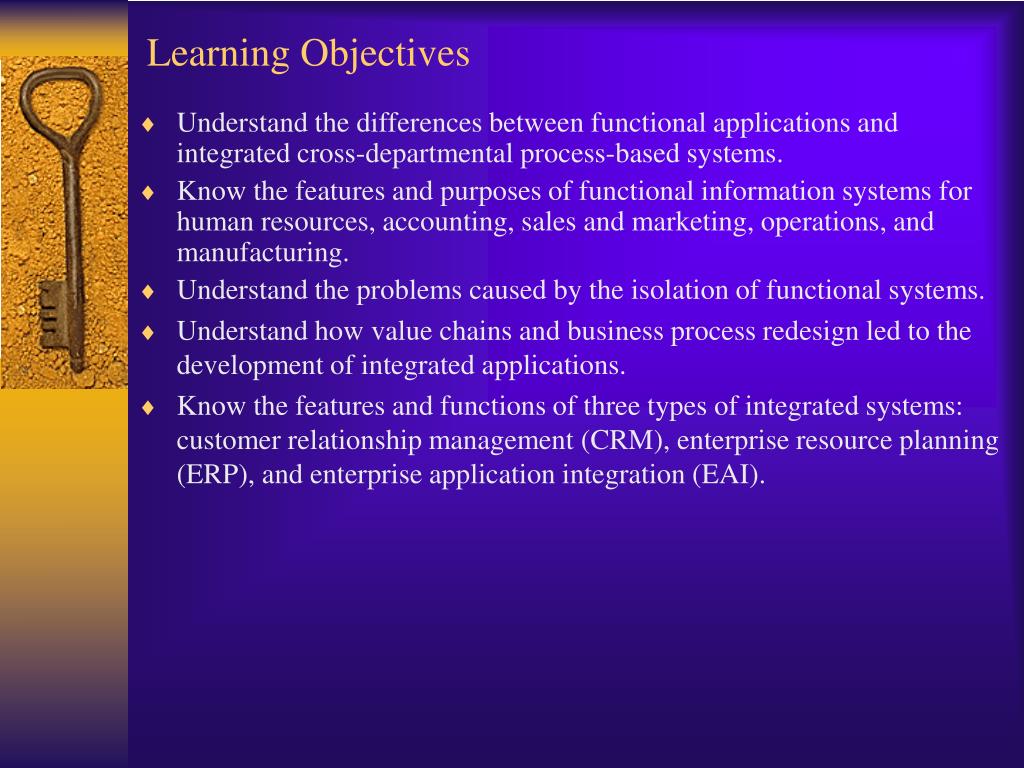 Learning Objectives

♦ Understand the differences between functional applications and integrated cross-departmental process-based systems.

♦ Know the features and purposes of functional information systems for human resources, accounting, sales and marketing, operations, and manufacturing.

♦ Understand the problems caused by the isolation of functional systems.

♦ Understand how value chains and business process redesign led to the development of integrated applications.

♦ Know the features and functions of three types of integrated systems: customer relationship management (CRM), enterprise resource planning (ERP), and enterprise application integration (EAI).